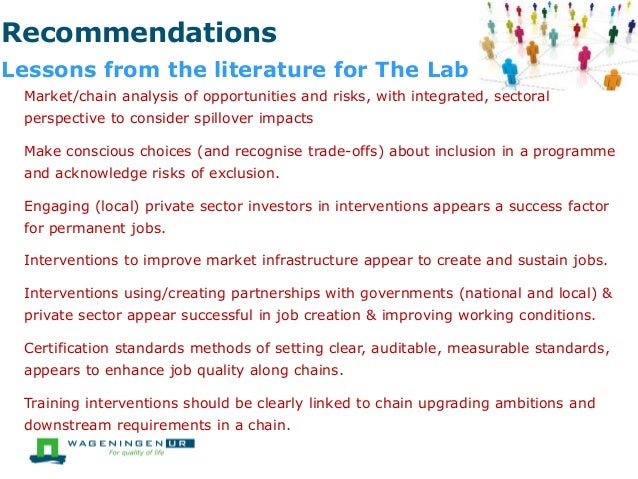 Recommendations

Lessons from the literature for The Lab

Market/chain analysis of opportunities and risks, with integrated, sectoral perspective to consider spillover impacts

Make conscious choices (and recognise trade-offs) about inclusion in a programme and acknowledge risks of exclusion.

Engaging (local) private sector investors in interventions appears a success factor for permanent jobs.

Interventions to improve market infrastructure appear to create and sustain jobs.

Interventions using/creating partnerships with governments (national and local) & private sector appear successful in job creation & improving working conditions.

Certification standards methods of setting clear, auditable, measurable standards, appears to enhance job quality along chains.

Training interventions should be clearly linked to chain upgrading ambitions and downstream requirements in a chain.

WAGENINGEN UR
For quality of life